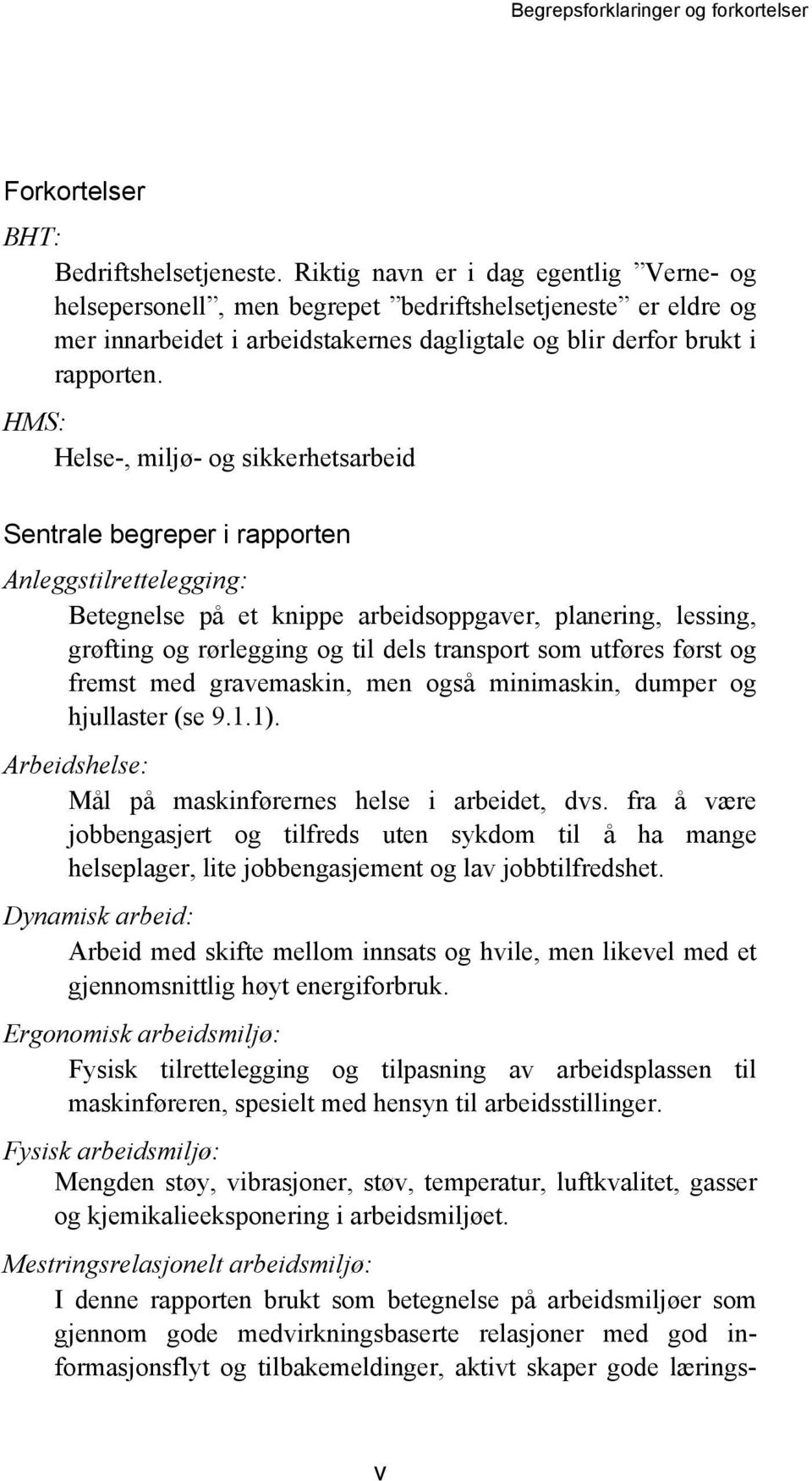 Begrepsforklaringer og forkortelser

Forkortelser

BHT:

Bedriftshelsetjeneste. Riktig navn er i dag egentlig ”Verne- og helsepersonell”, men begrepet ”bedriftshelsetjeneste” er eldre og mer innarbeidet i arbeidstakernes dagligtale og blir derfor brukt i rapporten.

HMS:

Helse-, miljø- og sikkerhetsarbeid

Sentrale begreper i rapporten

Anleggstilrettelegging:

Betegnelse på et knippe arbeidsoppgaver, planering, lessing, grøfting og rørlegging og til dels transport som utføres først og fremst med gravemaskin, men også minimaskin, dumper og hjullaster (se 9.1.1).

Arbeidshelse:

Mål på maskinførernes helse i arbeidet, dvs. fra å være jobbengasjert og tilfreds uten sykdom til å ha mange helseplager, lite jobbengasjement og lav jobbtilfredshet.

Dynamisk arbeid:

Arbeid med skifte mellom innsats og hvile, men likevel med et gjennomsnittlig høyt energiforbruk.

Ergonomisk arbeidsmiljø:

Fysisk tilrettelegging og tilpasning av arbeidsplassen til maskinføreren, spesielt med hensyn til arbeidsstillinger.

Fysisk arbeidsmiljø:

Mengden støy, vibrasjoner, støv, temperatur, luftkvalitet, gasser og kjemikalieeksponering i arbeidsmiljøet.

Mestringsrelasjonelt arbeidsmiljø:

I denne rapporten brukt som betegnelse på arbeidsmiljøer som gjennom gode medvirkningsbaserte relasjoner med god informasjonsflyt og tilbakemeldinger, aktivt skaper gode lærings-

v